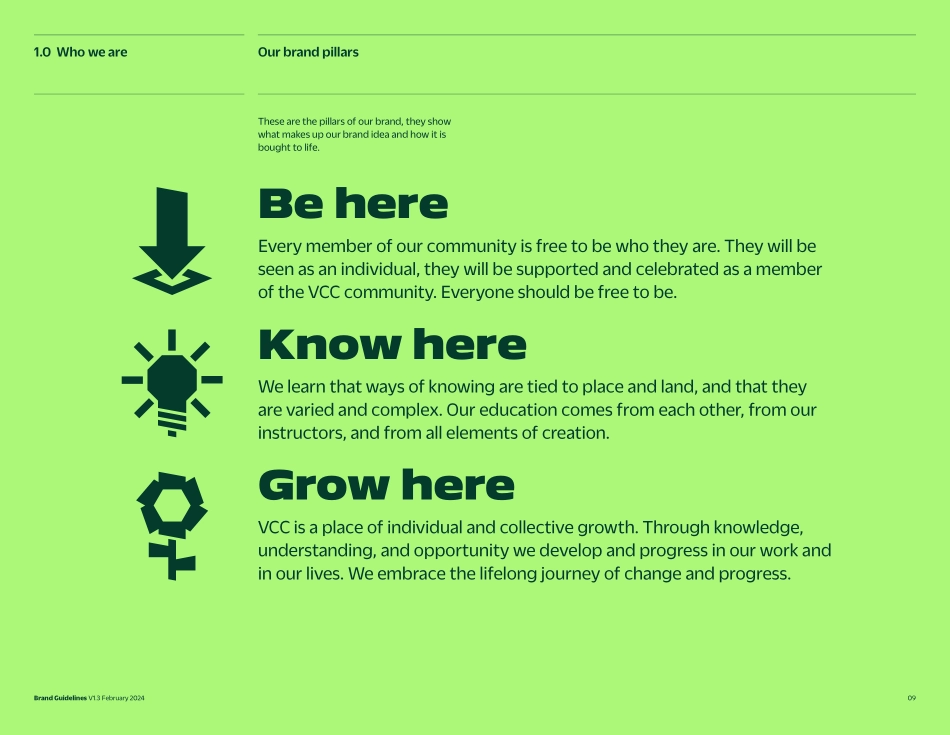 1.0 Who we are

Our brand pillars

These are the pillars of our brand, they show what makes up our brand idea and how it is bought to life.

Be here

Every member of our community is free to be who they are. They will be seen as an individual, they will be supported and celebrated as a member of the VCC community. Everyone should be free to be.

Know here

We learn that ways of knowing are tied to place and land, and that they are varied and complex. Our education comes from each other, from our instructors, and from all elements of creation.

Grow here

VCC is a place of individual and collective growth. Through knowledge, understanding, and opportunity we develop and progress in our work and in our lives. We embrace the lifelong journey of change and progress.

Brand Guidelines V1.3 February 2024

09